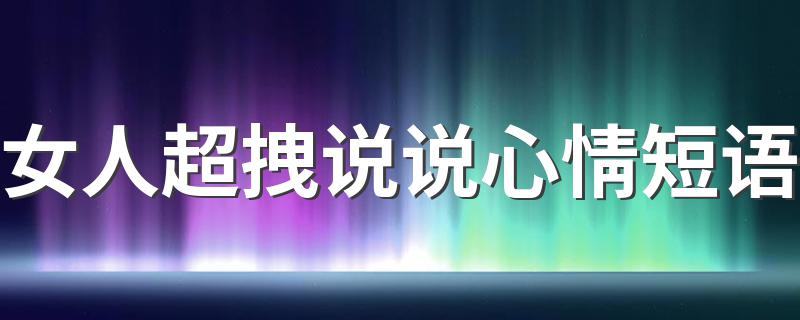 女人超拽说说心情短语